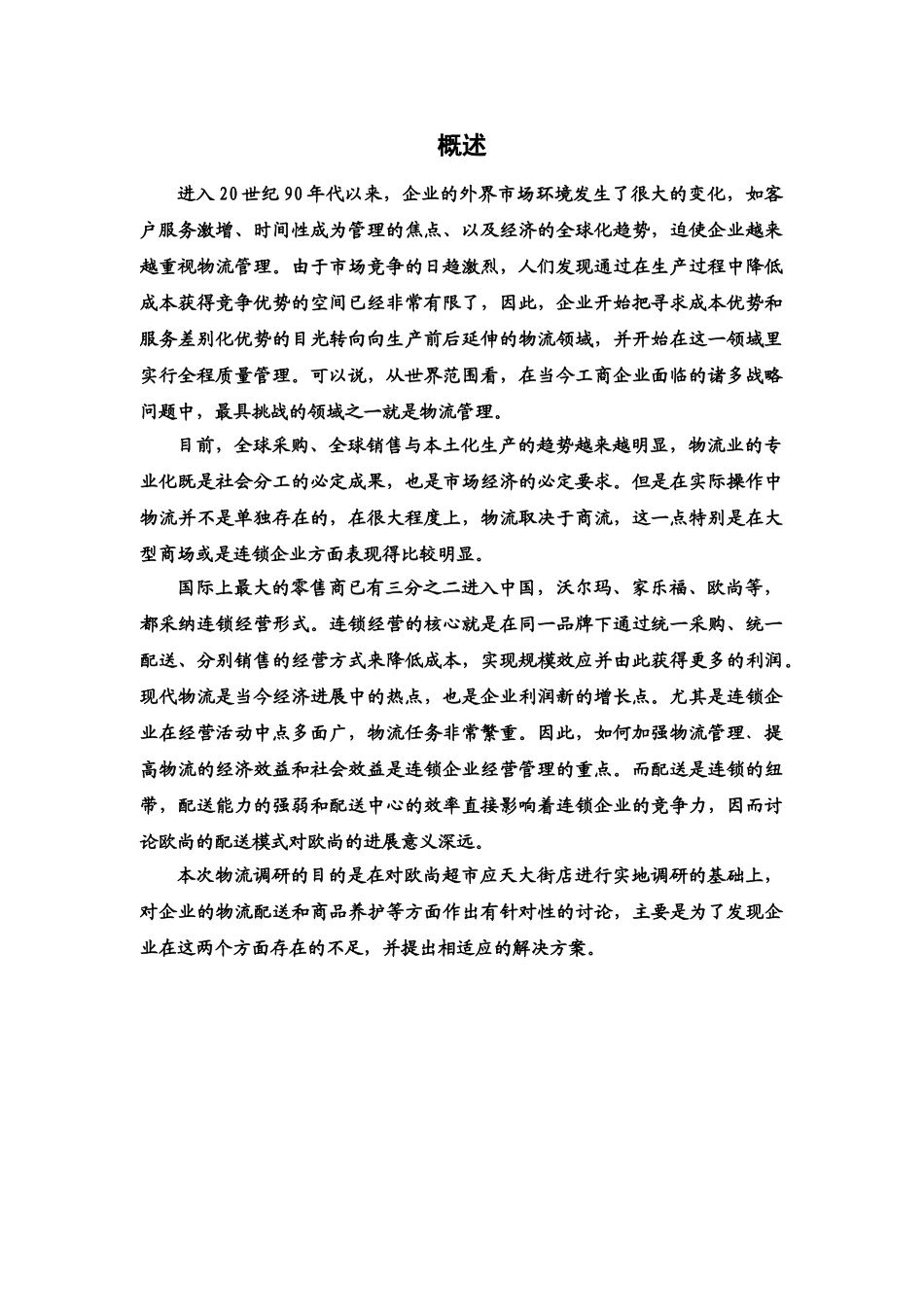 概述

进入20世纪90年代以来，企业的外界市场环境发生了很大的变化，如客户服务激增、时间性成为管理的焦点、以及经济的全球化趋势，迫使企业越来越重视物流管理。由于市场竞争的日趋激烈，人们发现通过在生产过程中降低成本获得竞争优势的空间已经非常有限了，因此，企业开始把寻求成本优势和服务差别化优势的目光转向向生产前后延伸的物流领域，并开始在这一领域里实行全程质量管理。可以说，从世界范围看，在当今工商企业面临的诸多战略问题中，最具挑战的领域之一就是物流管理。

目前，全球采购、全球销售与本土化生产的趋势越来越明显，物流业的专业化既是社会分工的必定成果，也是市场经济的必定要求。但是在实际操作中物流并不是单独存在的，在很大程度上，物流取决于商流，这一点特别是在大型商场或是连锁企业方面表现得比较明显。

国际上最大的零售商已有三分之二进入中国，沃尔玛、家乐福、欧尚等，都采纳连锁经营形式。连锁经营的核心就是在同一品牌下通过统一采购、统一配送、分别销售的经营方式来降低成本，实现规模效应并由此获得更多的利润。现代物流是当今经济进展中的热点，也是企业利润新的增长点。尤其是连锁企业在经营活动中点多面广，物流任务非常繁重。因此，如何加强物流管理、提高物流的经济效益和社会效益是连锁企业经营管理的重点。而配送是连锁的纽带，配送能力的强弱和配送中心的效率直接影响着连锁企业的竞争力，因而讨论欧尚的配送模式对欧尚的进展意义深远。

本次物流调研的目的是在对欧尚超市应天大街店进行实地调研的基础上，对企业的物流配送和商品养护等方面作出有针对性的讨论，主要是为了发现企业在这两个方面存在的不足，并提出相适应的解决方案。